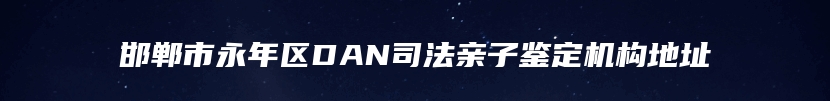 邯郸市永年区DAN司法亲子鉴定机构地址